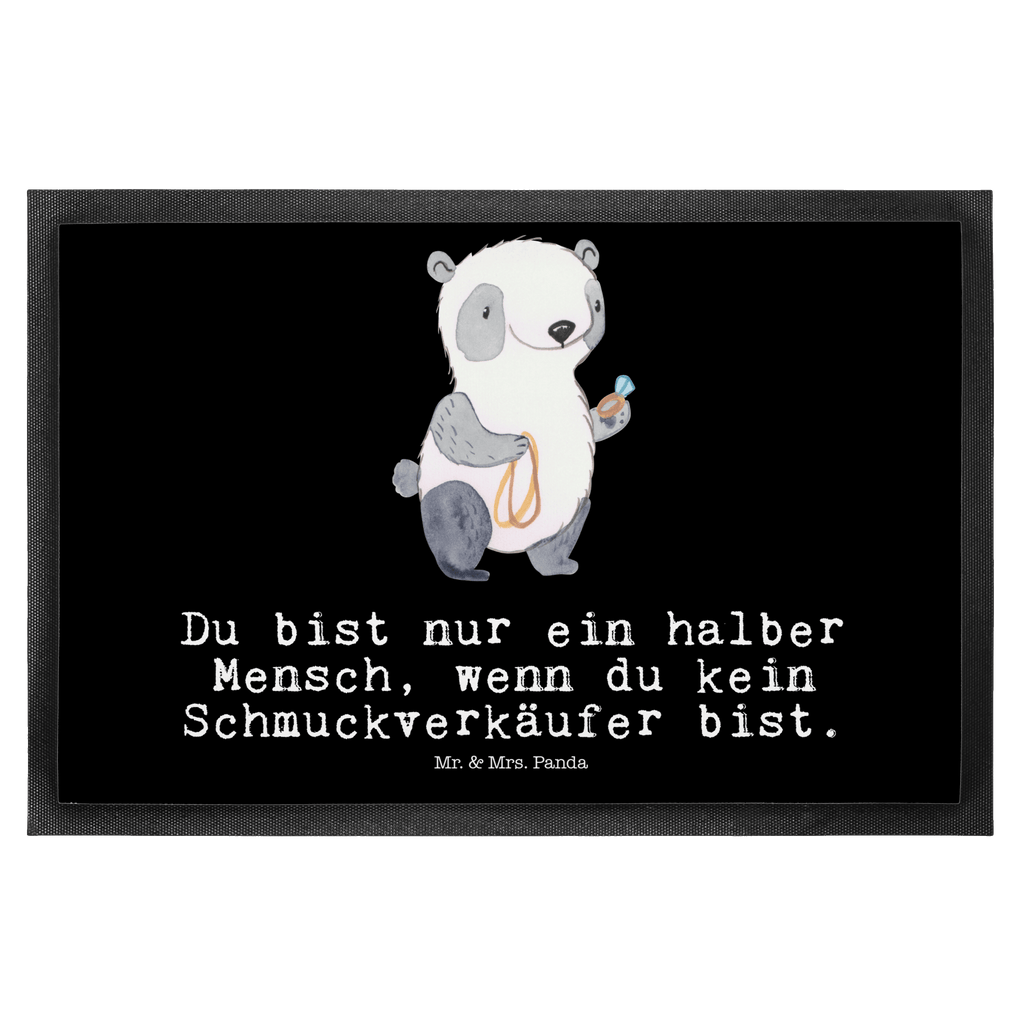 Du bist nur ein halber Mensch, wenn du kein Schmuckverkäufer bist.

Mr. & Mrs. Panda